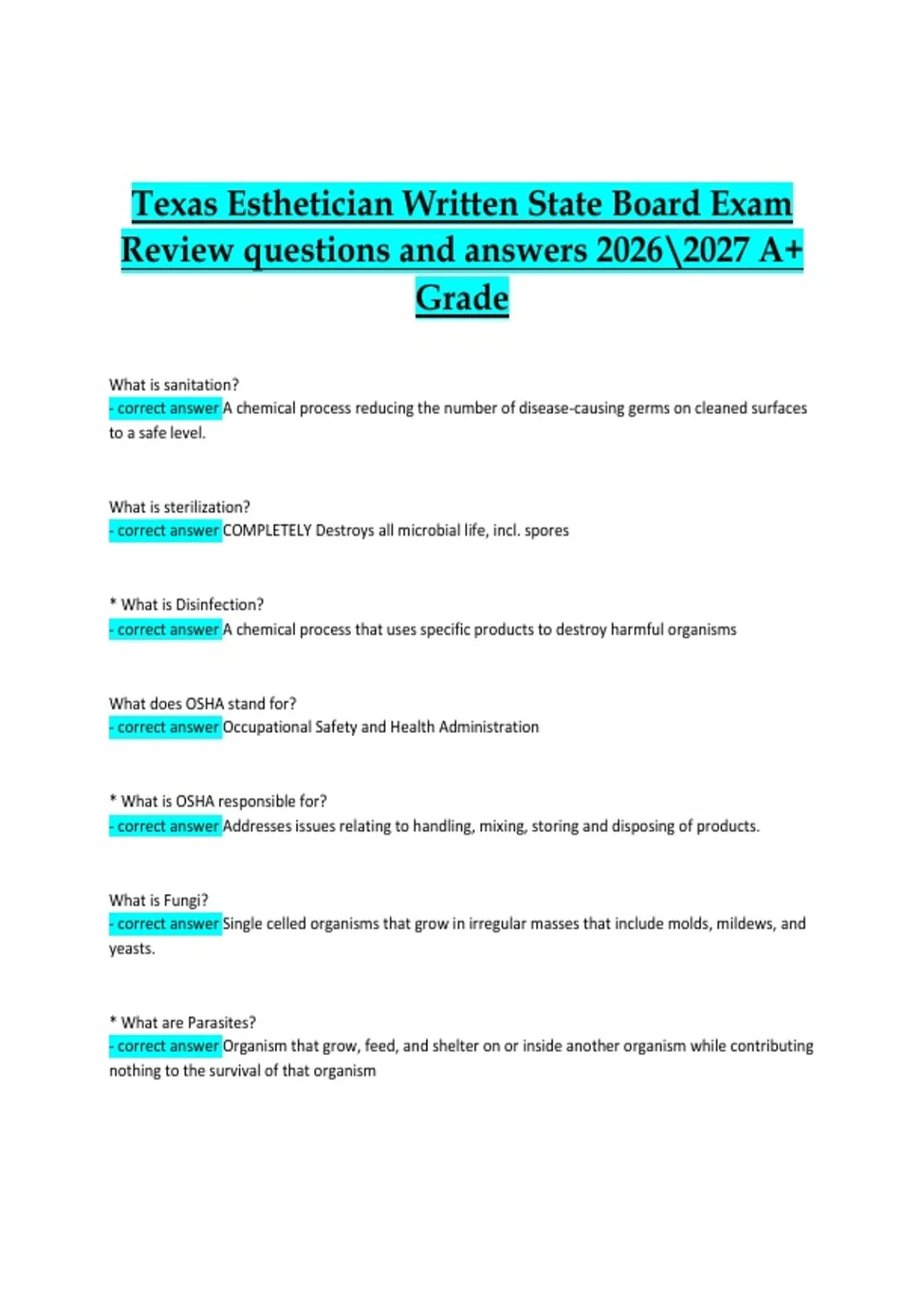 Texas Esthetician Written State Board Exam Review questions and answers 2026\2027 A+ Grade

What is sanitation?
- correct answer A chemical process reducing the number of disease-causing germs on cleaned surfaces to a safe level.

What is sterilization?
- correct answer COMPLETELY Destroys all microbial life, incl. spores

* What is Disinfection?
- correct answer A chemical process that uses specific products to destroy harmful organisms

What does OSHA stand for?
- correct answer Occupational Safety and Health Administration

* What is OSHA responsible for?
- correct answer Addresses issues relating to handling, mixing, storing and disposing of products.

What is Fungi?
- correct answer Single celled organisms that grow in irregular masses that include molds, mildews, and yeasts.

* What are Parasites?
- correct answer Organism that grow, feed, and shelter on or inside another organism while contributing nothing to the survival of that organism